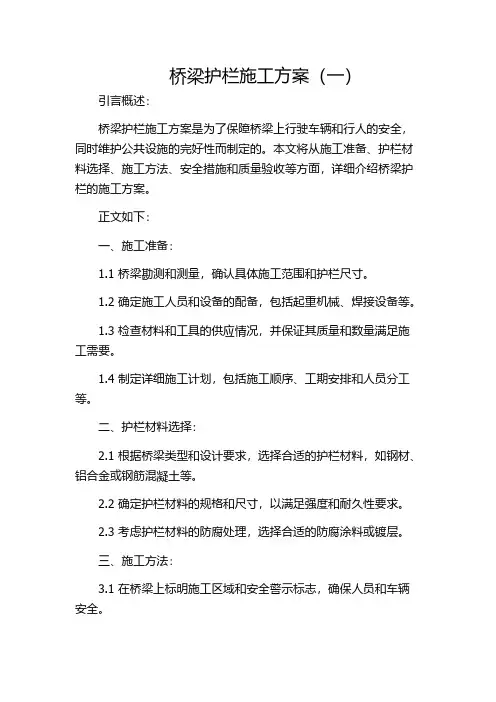 桥梁护栏施工方案（一）

引言概述：

桥梁护栏施工方案是为了保障桥梁上行驶车辆和行人的安全，同时维护公共设施的完好性而制定的。本文将从施工准备、护栏材料选择、施工方法、安全措施和质量验收等方面，详细介绍桥梁护栏的施工方案。

正文如下：

一、施工准备：

1.1 桥梁勘测和测量，确认具体施工范围和护栏尺寸。

1.2 确定施工人员和设备的配备，包括起重机械、焊接设备等。

1.3 检查材料和工具的供应情况，并保证其质量和数量满足施工需要。

1.4 制定详细施工计划，包括施工顺序、工期安排和人员分工等。

二、护栏材料选择：

2.1 根据桥梁类型和设计要求，选择合适的护栏材料，如钢材、铝合金或钢筋混凝土等。

2.2 确定护栏材料的规格和尺寸，以满足强度和耐久性要求。

2.3 考虑护栏材料的防腐处理，选择合适的防腐涂料或镀层。

三、施工方法：

3.1 在桥梁上标明施工区域和安全警示标志，确保人员和车辆安全。